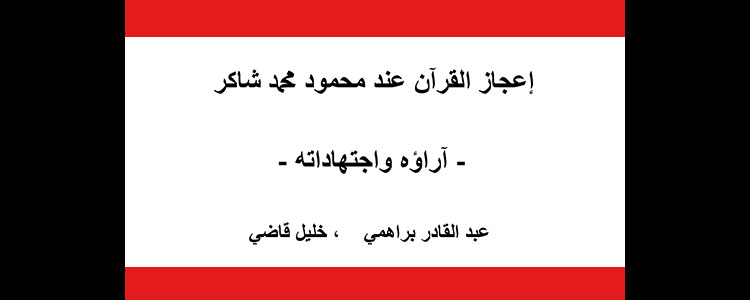 إعجاز القرآن عند محمود محمد شاكر

- آراؤه واجتهاداته -

عبد القادر براهمي ، خليل قاضي